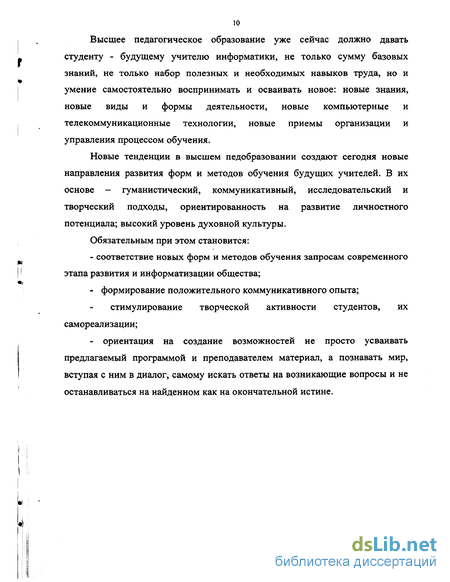 10

Высшее педагогическое образование уже сейчас должно давать студенту - будущему учителю информатики, не только сумму базовых знаний, не только набор полезных и необходимых навыков труда, но и умение самостоятельно воспринимать и осваивать новое: новые знания, новые виды и формы деятельности, новые компьютерные и телекоммуникационные технологии, новые приемы организации и управления процессом обучения.

Новые тенденции в высшем педобразовании создают сегодня новые направления развития форм и методов обучения будущих учителей. В их основе – гуманистический, коммуникативный, исследовательский и творческий подходы, ориентированность на развитие личностного потенциала; высокий уровень духовной культуры.

Обязательным при этом становится:

- соответствие новых форм и методов обучения запросам современного этапа развития и информатизации общества;

- формирование положительного коммуникативного опыта;

- стимулирование творческой активности студентов, их самореализации;

- ориентация на создание возможностей не просто усваивать предлагаемый программой и преподавателем материал, а познавать мир, вступая с ним в диалог, самому искать ответы на возникающие вопросы и не останавливаться на найденном как на окончательной истине.

dsLib.net
библиотека диссертаций